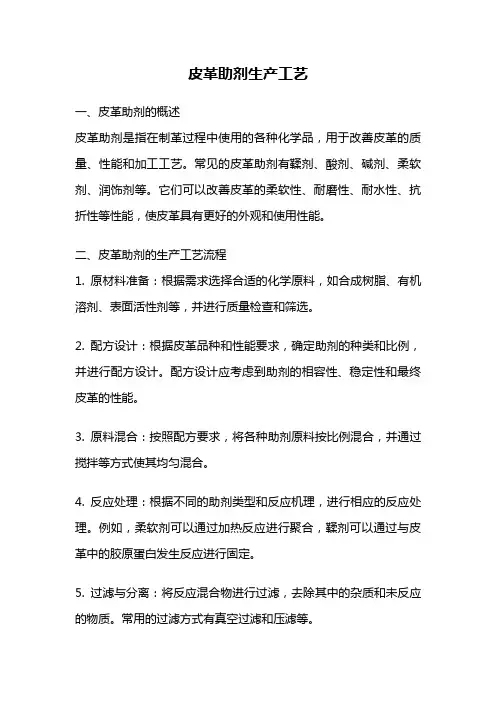 皮革助剂生产工艺

一、皮革助剂的概述

皮革助剂是指在制革过程中使用的各种化学品，用于改善皮革的质量、性能和加工工艺。常见的皮革助剂有鞣剂、酸剂、碱剂、柔软剂、润饰剂等。它们可以改善皮革的柔软性、耐磨性、耐水性、抗折性等性能，使皮革具有更好的外观和使用性能。

二、皮革助剂的生产工艺流程

1. 原材料准备：根据需求选择合适的化学原料，如合成树脂、有机溶剂、表面活性剂等，并进行质量检查和筛选。

2. 配方设计：根据皮革品种和性能要求，确定助剂的种类和比例，并进行配方设计。配方设计应考虑到助剂的相容性、稳定性和最终皮革的性能。

3. 原料混合：按照配方要求，将各种助剂原料按比例混合，并通过搅拌等方式使其均匀混合。

4. 反应处理：根据不同的助剂类型和反应机理，进行相应的反应处理。例如，柔软剂可以通过加热反应进行聚合，鞣剂可以通过与皮革中的胶原蛋白发生反应进行固定。

5. 过滤与分离：将反应混合物进行过滤，去除其中的杂质和未反应的物质。常用的过滤方式有真空过滤和压滤等。